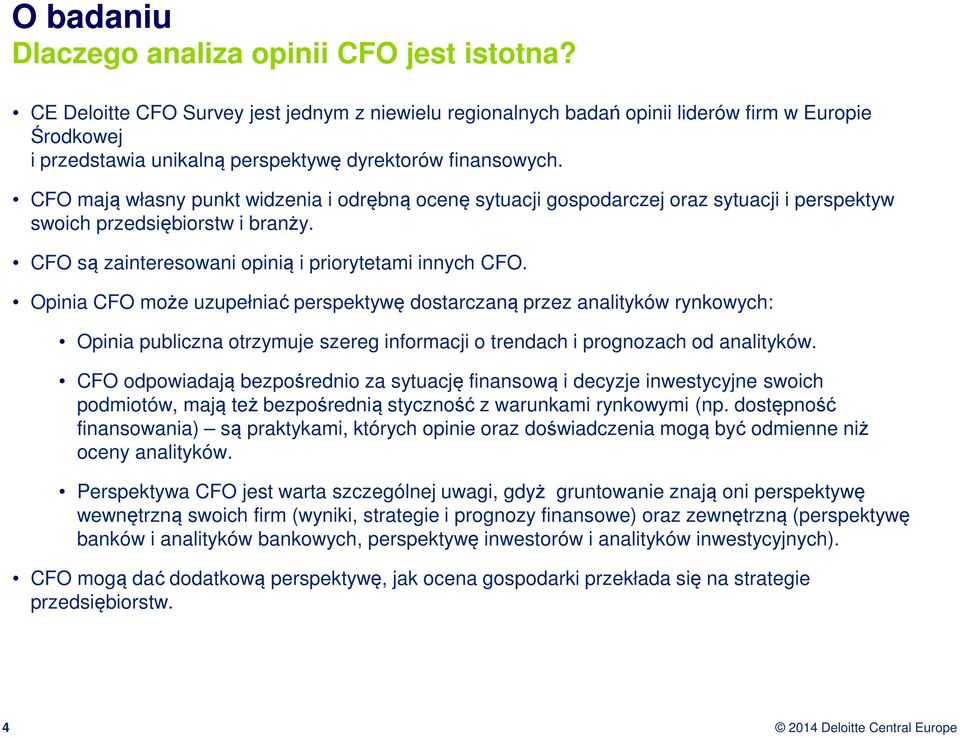 O badaniu
Dlaczego analiza opinii CFO jest istotna?

• CE Deloitte CFO Survey jest jednym z niewielu regionalnych badań opinii liderów firm w Europie Środkowej i przedstawia unikalną perspektywę dyrektorów finansowych.

• CFO mają własny punkt widzenia i odrębną ocenę sytuacji gospodarczej oraz sytuacji i perspektyw swoich przedsiębiorstw i branży.

• CFO są zainteresowani opinią i priorytetami innych CFO.

• Opinia CFO może uzupełniać perspektywę dostarczaną przez analityków rynkowych:

• Opinia publiczna otrzymuje szereg informacji o trendach i prognozach od analityków.

• CFO odpowiadają bezpośrednio za sytuację finansową i decyzje inwestycyjne swoich podmiotów, mają też bezpośrednią styczność z warunkami rynkowymi (np. dostępność finansowania) – są praktykami, których opinie oraz doświadczenia mogą być odmienne niż oceny analityków.

• Perspektywa CFO jest warta szczególnej uwagi, gdyż gruntowanie znają oni perspektywę wewnętrzną swoich firm (wyniki, strategie i prognozy finansowe) oraz zewnętrzną (perspektywę banków i analityków bankowych, perspektywę inwestorów i analityków inwestycyjnych).

• CFO mogą dać dodatkową perspektywę, jak ocena gospodarki przekłada się na strategie przedsiębiorstw.

4

© 2014 Deloitte Central Europe